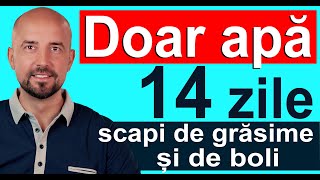 Doar apă
14 zile
scapi de grăsime
și de boli